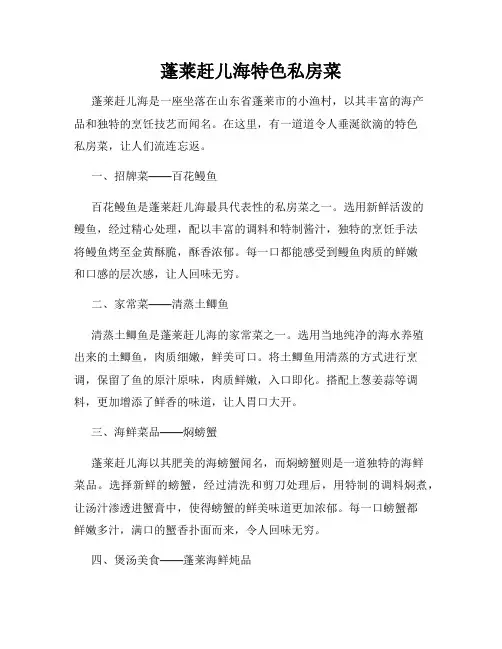 蓬莱赶儿海特色私房菜

蓬莱赶儿海是一座坐落在山东省蓬莱市的小渔村，以其丰富的海产品和独特的烹饪技艺而闻名。在这里，有一道道令人垂涎欲滴的特色私房菜，让人们流连忘返。

一、招牌菜——百花鳗鱼

百花鳗鱼是蓬莱赶儿海最具代表性的私房菜之一。选用新鲜活泼的鳗鱼，经过精心处理，配以丰富的调料和特制酱汁，独特的烹饪手法将鳗鱼烤至金黄酥脆，酥香浓郁。每一口都能感受到鳗鱼肉质的鲜嫩和口感的层次感，让人回味无穷。

二、家常菜——清蒸土鲫鱼

清蒸土鲫鱼是蓬莱赶儿海的家常菜之一。选用当地纯净的海水养殖出来的土鲫鱼，肉质细嫩，鲜美可口。将土鲫鱼用清蒸的方式进行烹调，保留了鱼的原汁原味，肉质鲜嫩，入口即化。搭配上葱姜蒜等调料，更加增添了鲜香的味道，让人胃口大开。

三、海鲜菜品——焖螃蟹

蓬莱赶儿海以其肥美的海螃蟹闻名，而焖螃蟹则是一道独特的海鲜菜品。选择新鲜的螃蟹，经过清洗和剪刀处理后，用特制的调料焖煮，让汤汁渗透进蟹膏中，使得螃蟹的鲜美味道更加浓郁。每一口螃蟹都鲜嫩多汁，满口的蟹香扑面而来，令人回味无穷。

四、煲汤美食——蓬莱海鲜炖品